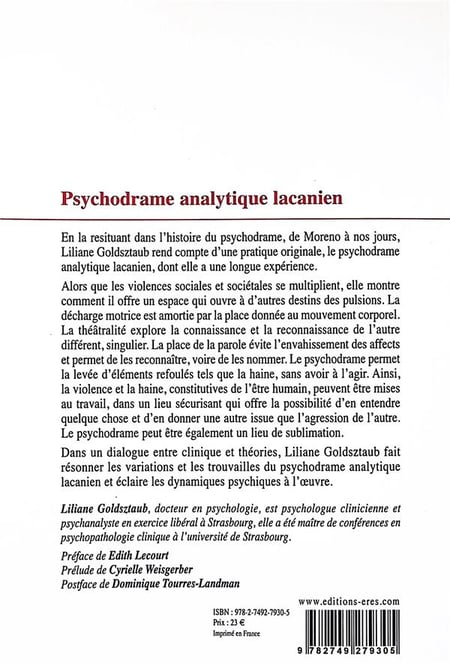 Psychodrame analytique lacanien

En la resituant dans l'histoire du psychodrame, de Moreno à nos jours, Liliane Goldsztaub rend compte d'une pratique originale, le psychodrame analytique lacanien, dont elle a une longue expérience.

Alors que les violences sociales et sociétales se multiplient, elle montre comment il offre un espace qui ouvre à d'autres destins des pulsions. La décharge motrice est amortie par la place donnée au mouvement corporel. La théâtralité explore la connaissance et la reconnaissance de l'autre différent, singulier. La place de la parole évite l'envahissement des affects et permet de les reconnaître, voire de les nommer. Le psychodrame permet la levée d'éléments refoulés tels que la haine, sans avoir à l'agir. Ainsi, la violence et la haine, constitutives de l'être humain, peuvent être mises au travail, dans un lieu sécurisant qui offre la possibilité d'en entendre quelque chose et d'en donner une autre issue que l'agression de l'autre. Le psychodrame peut être également un lieu de sublimation.

Dans un dialogue entre clinique et théories, Liliane Goldsztaub fait résonner les variations et les trouvailles du psychodrame analytique lacanien et éclaire les dynamiques psychiques à l'œuvre.

Liliane Goldsztaub, docteur en psychologie, est psychologue clinicienne et psychanalyste en exercice libéral à Strasbourg, elle a été maître de conférences en psychopathologie clinique à l'université de Strasbourg.

Préface de Edith Lecourt
Prélude de Cyrielle Weisgerber
Postface de Dominique Tourres-Landman

www.editions-eres.com

ISBN : 978-2-7492-7930-5
Prix : 23 €
Imprimé en France

9 782749 279305